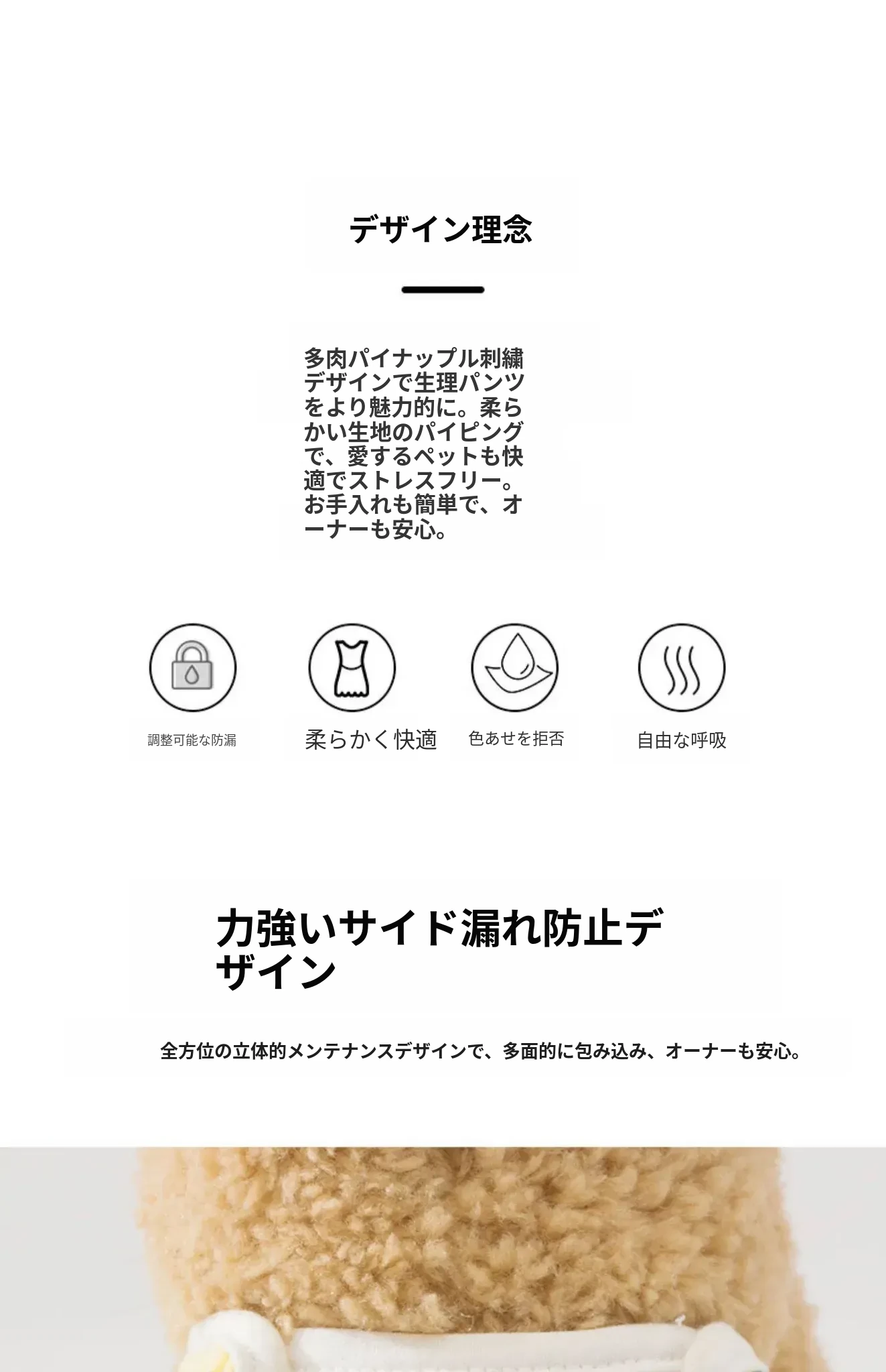 デザイン理念

多肉パイナップル刺繍デザインで生理パンツをより魅力的に。柔らかい生地のパイピングで、愛するペットも快適でストレスフリー。お手入れも簡単で、オーナーも安心。

調整可能な防漏

柔らかく快適

色あせを拒否

自由な呼吸

力強いサイド漏れ防止デザイン

全方位の立体的メンテナンスデザインで、多面的に包み込み、オーナーも安心。